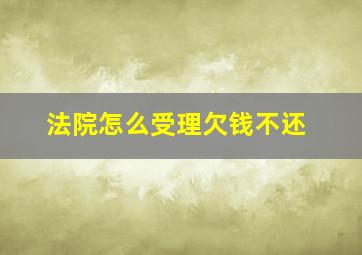 法院怎么受理欠钱不还